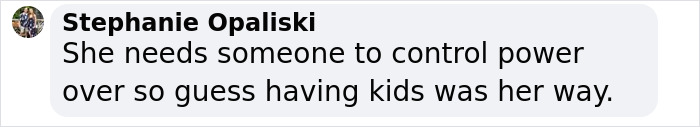 Stephanie Opaliski
She needs someone to control power over so guess having kids was her way.